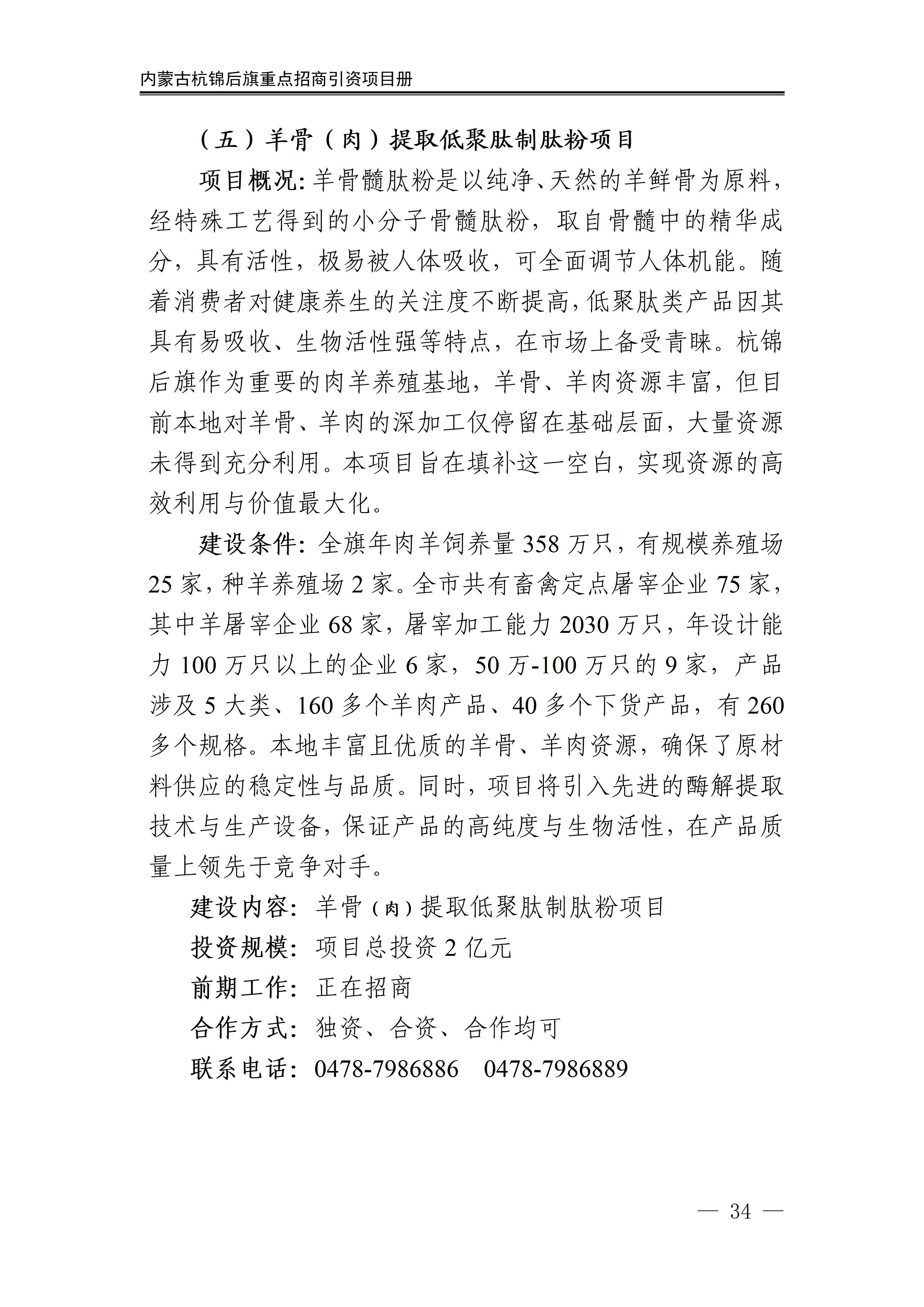 内蒙古杭锦后旗重点招商引资项目册

（五）羊骨（肉）提取低聚肽制肽粉项目

项目概况：羊骨髓肽粉是以纯净、天然的羊鲜骨为原料，经特殊工艺得到的小分子骨髓肽粉，取自骨髓中的精华成分，具有活性，极易被人体吸收，可全面调节人体机能。随着消费者对健康养生的关注度不断提高，低聚肽类产品因其具有易吸收、生物活性强等特点，在市场上备受青睐。杭锦后旗作为重要的肉羊养殖基地，羊骨、羊肉资源丰富，但目前本地对羊骨、羊肉的深加工仅停留在基础层面，大量资源未得到充分利用。本项目旨在填补这一空白，实现资源的高效利用与价值最大化。

建设条件：全旗年肉羊饲养量 358 万只，有规模养殖场 25 家，种羊养殖场 2 家。全市共有畜禽定点屠宰企业 75 家，其中羊屠宰企业 68 家，屠宰加工能力 2030 万只，年设计能力 100 万只以上的企业 6 家，50 万-100 万只的 9 家，产品涉及 5 大类、160 多个羊肉产品、40 多个下货产品，有 260 多个规格。本地丰富且优质的羊骨、羊肉资源，确保了原材料供应的稳定性与品质。同时，项目将引入先进的酶解提取技术与生产设备，保证产品的高纯度与生物活性，在产品质量上领先于竞争对手。

建设内容：羊骨（肉）提取低聚肽制肽粉项目

投资规模：项目总投资 2 亿元

前期工作：正在招商

合作方式：独资、合资、合作均可

联系电话：0478-7986886　0478-7986889

— 34 —